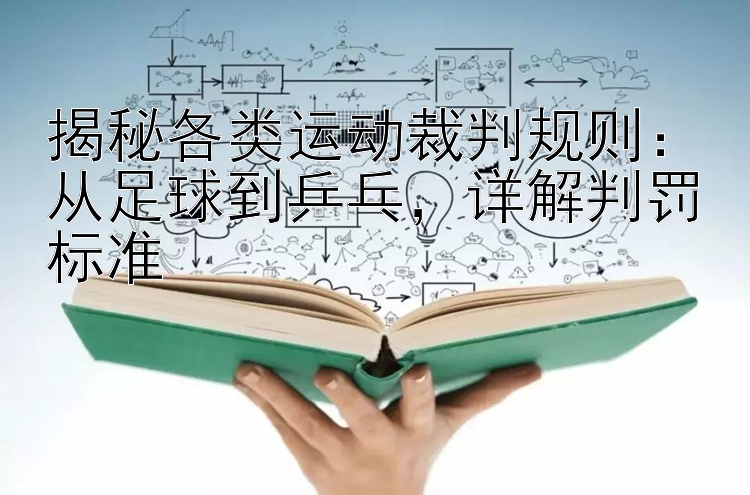 揭秘各类运动裁判规则：从足球到乒乓，详解判罚标准